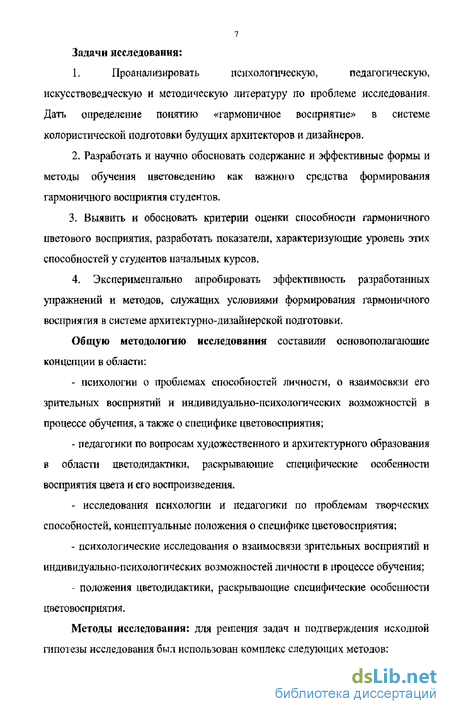 7

Задачи исследования:

1. Проанализировать психологическую, педагогическую, искусствоведческую и методическую литературу по проблеме исследования. Дать определение понятию «гармоничное восприятие» в системе колористической подготовки будущих архитекторов и дизайнеров.

2. Разработать и научно обосновать содержание и эффективные формы и методы обучения цветоведению как важного средства формирования гармоничного восприятия студентов.

3. Выявить и обосновать критерии оценки способности гармоничного цветового восприятия, разработать показатели, характеризующие уровень этих способностей у студентов начальных курсов.

4. Экспериментально апробировать эффективность разработанных упражнений и методов, служащих условиями формирования гармоничного восприятия в системе архитектурно-дизайнерской подготовки.

Общую методологию исследования составили основополагающие концепции в области:

- психологии о проблемах способностей личности, о взаимосвязи его зрительных восприятий и индивидуально-психологических возможностей в процессе обучения, а также о специфике цветовосприятия;

- педагогики по вопросам художественного и архитектурного образования в области цветодидактики, раскрывающие специфические особенности восприятия цвета и его воспроизведения.

- исследования психологии и педагогики по проблемам творческих способностей, концептуальные положения о специфике цветовосприятия;

- психологические исследования о взаимосвязи зрительных восприятий и индивидуально-психологических возможностей личности в процессе обучения;

- положения цветодидактики, раскрывающие специфические особенности цветовосприятия.

Методы исследования: для решения задач и подтверждения исходной гипотезы исследования был использован комплекс следующих методов:

dsLib.net
библиотека диссертаций